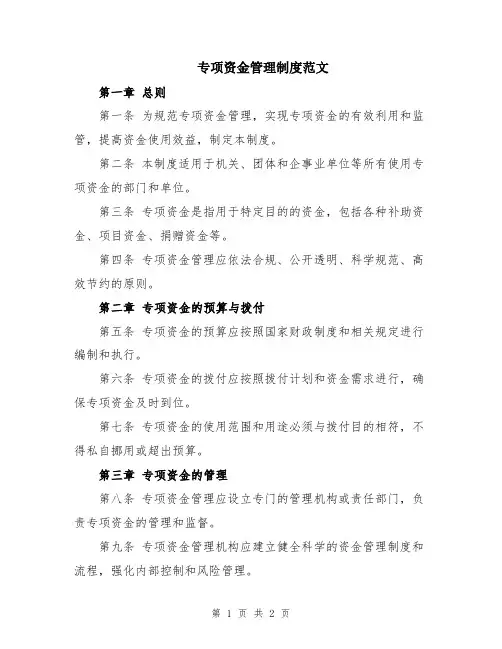 专项资金管理制度范文

第一章 总则

第一条 为规范专项资金管理，实现专项资金的有效利用和监管，提高资金使用效益，制定本制度。

第二条 本制度适用于机关、团体和企事业单位等所有使用专项资金的部门和单位。

第三条 专项资金是指用于特定目的的资金，包括各种补助资金、项目资金、捐赠资金等。

第四条 专项资金管理应依法合规、公开透明、科学规范、高效节约的原则。

第二章 专项资金的预算与拨付

第五条 专项资金的预算应按照国家财政制度和相关规定进行编制和执行。

第六条 专项资金的拨付应按照拨付计划和资金需求进行，确保专项资金及时到位。

第七条 专项资金的使用范围和用途必须与拨付目的相符，不得私自挪用或超出预算。

第三章 专项资金的管理

第八条 专项资金管理应设立专门的管理机构或责任部门，负责专项资金的管理和监督。

第九条 专项资金管理机构应建立健全科学的资金管理制度和流程，强化内部控制和风险管理。

第 1 页 共 2 页